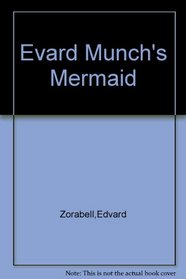 Evard Munch's Mermaid

Zorabell,Edvard

Note: This is not the actual book cover